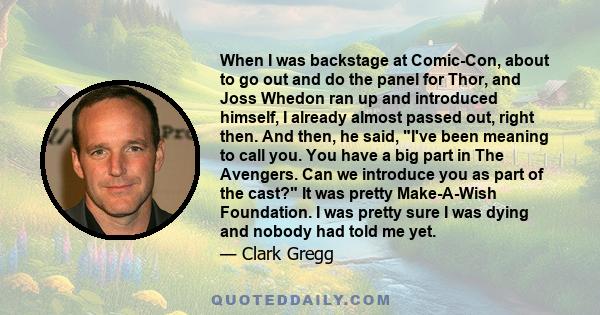 When I was backstage at Comic-Con, about to go out and do the panel for Thor, and Joss Whedon ran up and introduced himself, I already almost passed out, right then. And then, he said, "I've been meaning to call you. You have a big part in The Avengers. Can we introduce you as part of the cast?" It was pretty Make-A-Wish Foundation. I was pretty sure I was dying and nobody had told me yet.
— Clark Gregg

QUOTEDDAILY.COM